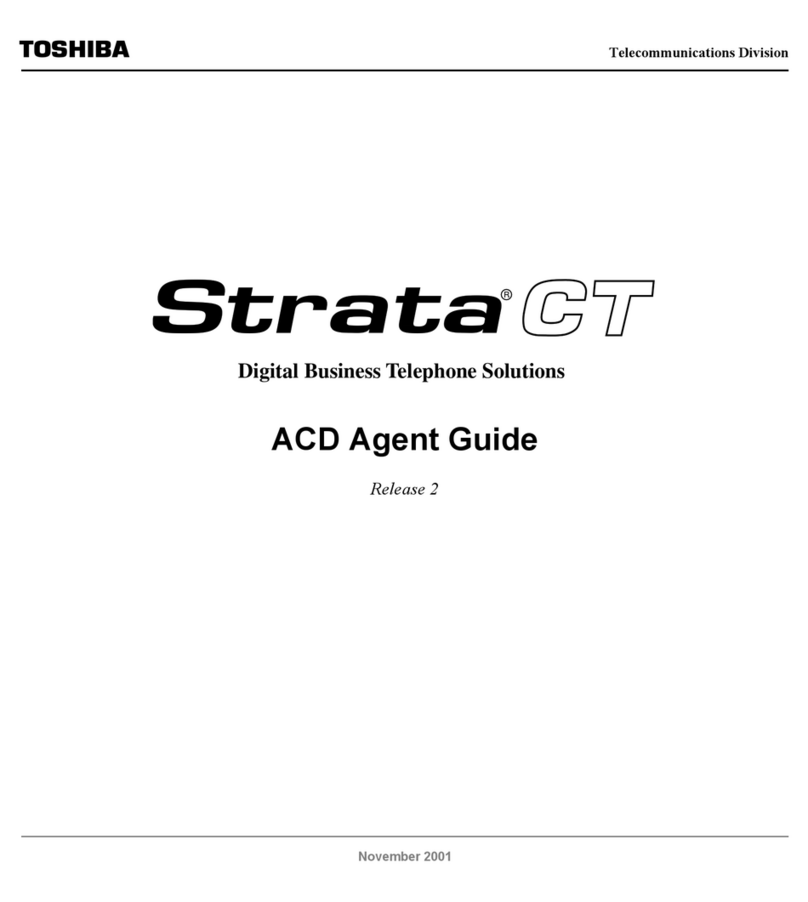 TOSHIBA

Telecommunications Division

Strata® CT

Digital Business Telephone Solutions

ACD Agent Guide

Release 2

November 2001